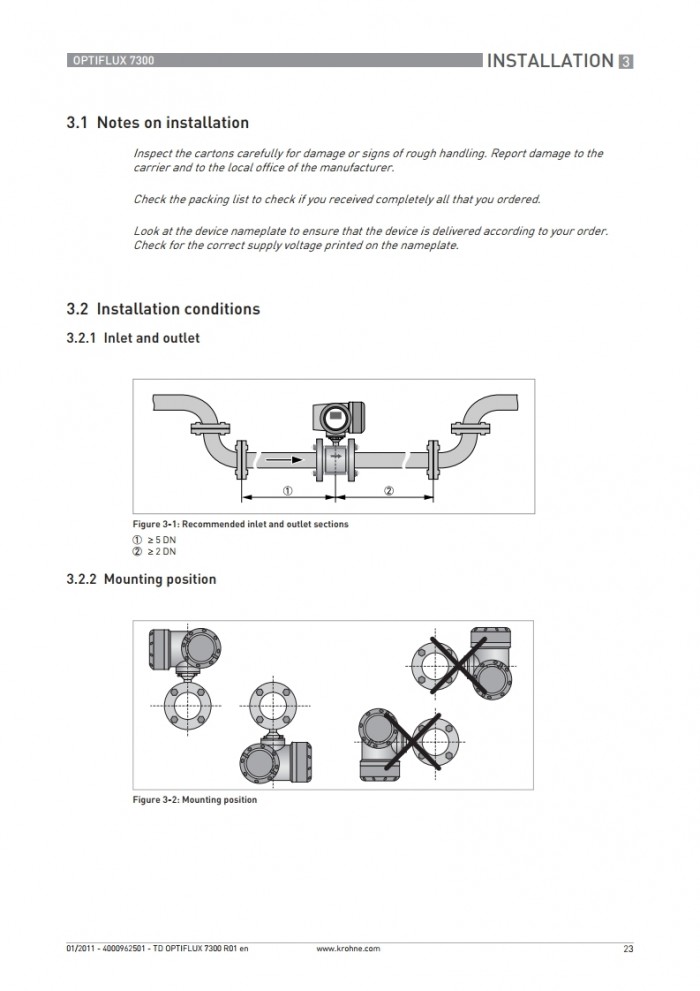 OPTIFLUX 7300

INSTALLATION 3

3.1 Notes on installation

Inspect the cartons carefully for damage or signs of rough handling. Report damage to the carrier and to the local office of the manufacturer.

Check the packing list to check if you received completely all that you ordered.

Look at the device nameplate to ensure that the device is delivered according to your order. Check for the correct supply voltage printed on the nameplate.

3.2 Installation conditions

3.2.1 Inlet and outlet

①

②

Figure 3-1: Recommended inlet and outlet sections

① ≥ 5 DN
② ≥ 2 DN

3.2.2 Mounting position

Figure 3-2: Mounting position

01/2011 - 4000962501 - TD OPTIFLUX 7300 R01 en

www.krohne.com

23